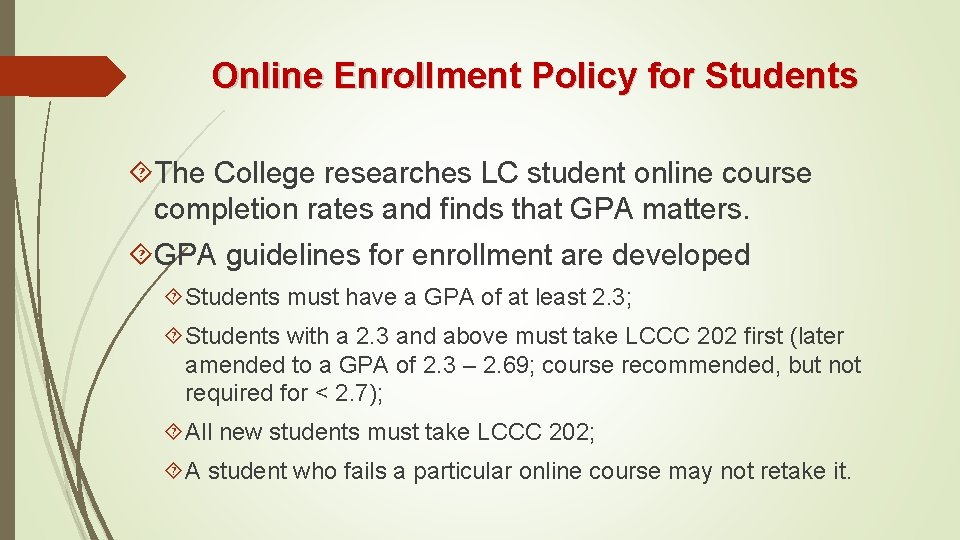 Online Enrollment Policy for Students

The College researches LC student online course completion rates and finds that GPA matters.

GPA guidelines for enrollment are developed

Students must have a GPA of at least 2.3;

Students with a 2.3 and above must take LCCC 202 first (later amended to a GPA of 2.3 – 2.69; course recommended, but not required for < 2.7);

All new students must take LCCC 202;

A student who fails a particular online course may not retake it.